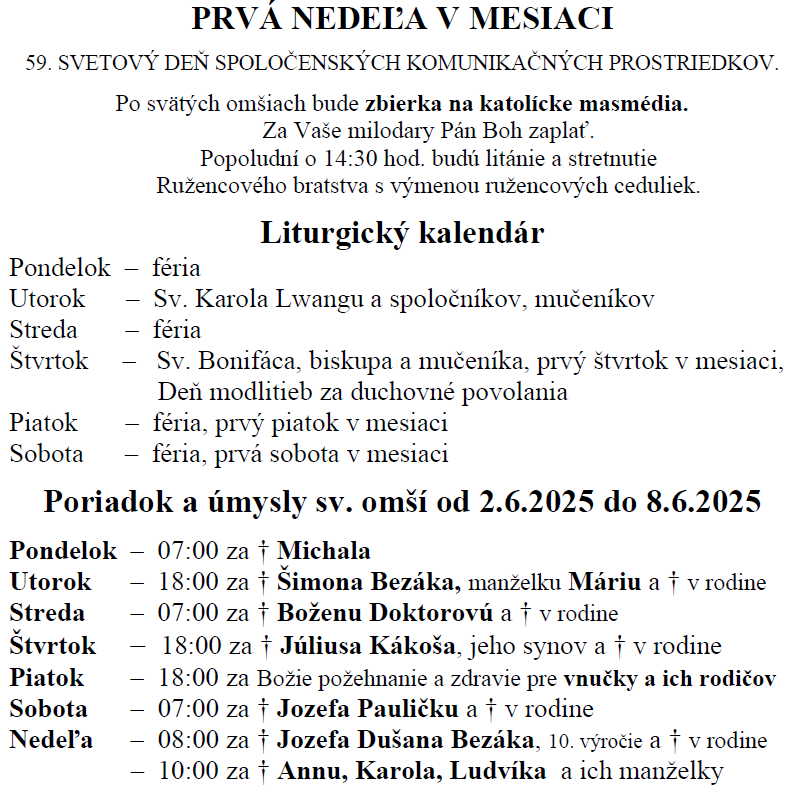 PRVÁ NEDEĽA V MESIACI

59. SVETOVÝ DEŇ SPOLOČENSKÝCH KOMUNIKAČNÝCH PROSTRIEDKOV.

Po svätých omšiach bude zbierka na katolícke masmédia.
Za Vaše milodary Pán Boh zaplať.
Popoludní o 14:30 hod. budú litánie a stretnutie
Ružencového bratstva s výmenou ružencových ceduliek.

Liturgický kalendár

Pondelok – féria
Utorok – Sv. Karola Lwangu a spoločníkov, mučeníkov
Streda – féria
Štvrtok – Sv. Bonifáca, biskupa a mučeníka, prvý štvrtok v mesiaci, Deň modlitieb za duchovné povolania
Piatok – féria, prvý piatok v mesiaci
Sobota – féria, prvá sobota v mesiaci

Poriadok a úmysly sv. omší od 2.6.2025 do 8.6.2025

Pondelok – 07:00 za † Michala
Utorok – 18:00 za † Šimona Bezáka, manželku Máriu a † v rodine
Streda – 07:00 za † Boženu Doktorovú a † v rodine
Štvrtok – 18:00 za † Júliusa Kákoša, jeho synov a † v rodine
Piatok – 18:00 za Božie požehnanie a zdravie pre vnučky a ich rodičov
Sobota – 07:00 za † Jozefa Pauličku a † v rodine
Nedeľa – 08:00 za † Jozefa Dušana Bezáka, 10. výročie a † v rodine
– 10:00 za † Annu, Karola, Ludvíka a ich manželky